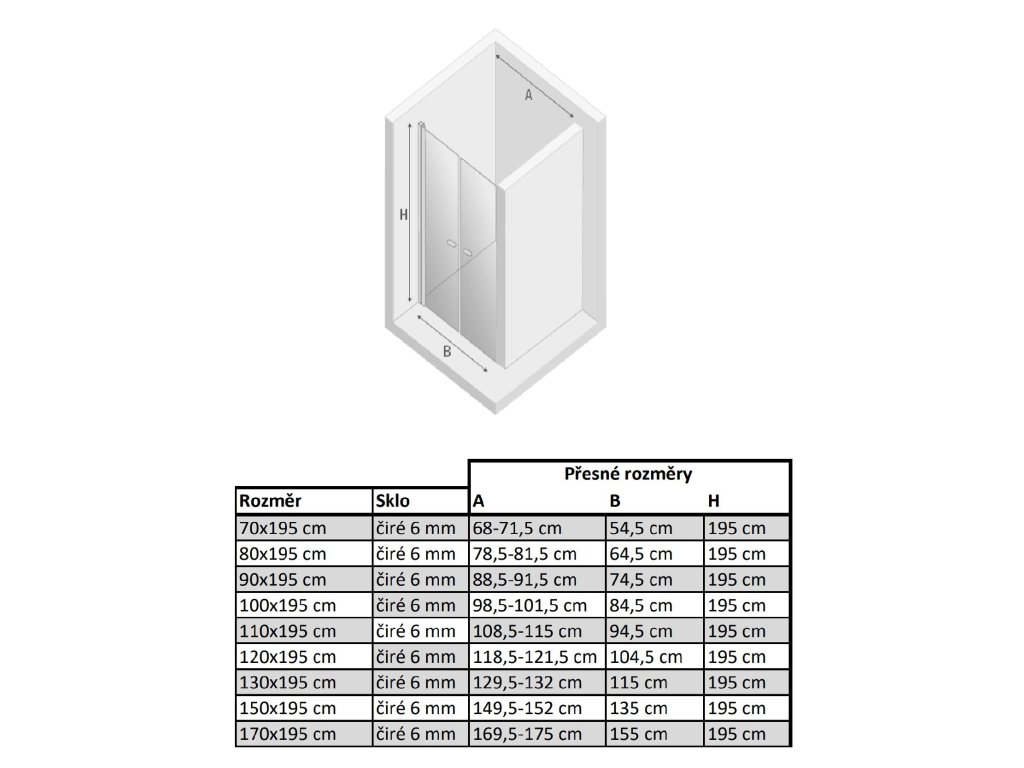 A

H

B

| | | Přesné rozměry | | |
|---|---|---|---|---|
| Rozměr | Sklo | A | B | H |
| 70x195 cm | čiré 6 mm | 68-71,5 cm | 54,5 cm | 195 cm |
| 80x195 cm | čiré 6 mm | 78,5-81,5 cm | 64,5 cm | 195 cm |
| 90x195 cm | čiré 6 mm | 88,5-91,5 cm | 74,5 cm | 195 cm |
| 100x195 cm | čiré 6 mm | 98,5-101,5 cm | 84,5 cm | 195 cm |
| 110x195 cm | čiré 6 mm | 108,5-115 cm | 94,5 cm | 195 cm |
| 120x195 cm | čiré 6 mm | 118,5-121,5 cm | 104,5 cm | 195 cm |
| 130x195 cm | čiré 6 mm | 129,5-132 cm | 115 cm | 195 cm |
| 150x195 cm | čiré 6 mm | 149,5-152 cm | 135 cm | 195 cm |
| 170x195 cm | čiré 6 mm | 169,5-175 cm | 155 cm | 195 cm |